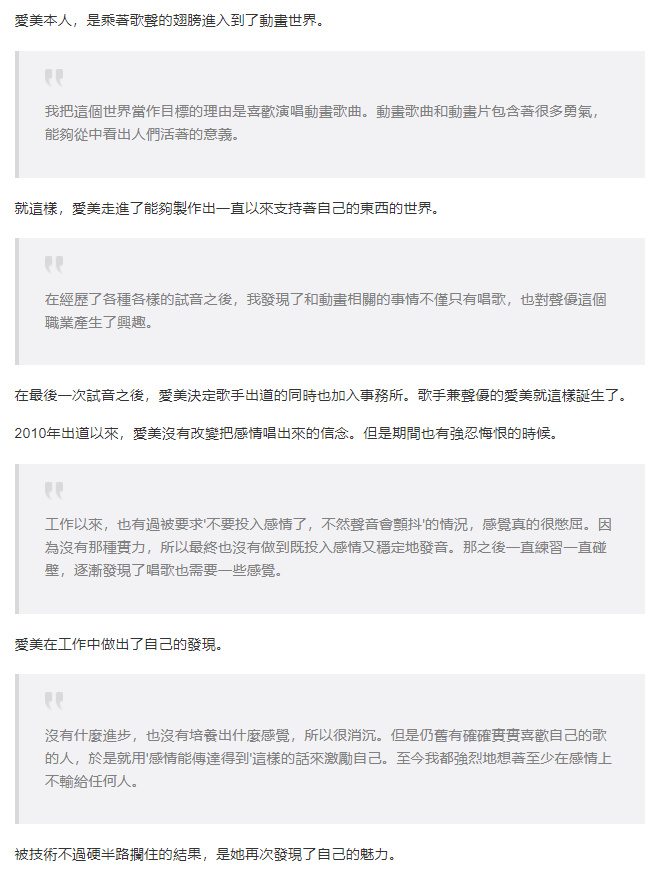 愛美本人，是乘著歌聲的翅膀進入到了動畫世界。

我把這個世界當作目標的理由是喜歡演唱動畫歌曲。動畫歌曲和動畫片包含著很多勇氣，能夠從中看出人們活著的意義。

就這樣，愛美走進了能夠製作出一直以來支持著自己的東西的世界。

在經歷了各種各樣的試音之後，我發現了和動畫相關的事情不僅只有唱歌，也對聲優這個職業產生了興趣。

在最後一次試音之後，愛美決定歌手出道的同時也加入事務所。歌手兼聲優的愛美就這樣誕生了。

2010年出道以來，愛美沒有改變把感情唱出來的信念。但是期間也有強忍悔恨的時候。

工作以來，也有過被要求'不要投入感情了，不然聲音會顫抖'的情況，感覺真的很憋屈。因為沒有那種實力，所以最終也沒有做到既投入感情又穩定地發音。那之後一直練習一直碰壁，逐漸發現了唱歌也需要一些感覺。

愛美在工作中做出了自己的發現。

沒有什麼進步，也沒有培養出什麼感覺，所以很消沉。但是仍舊有確確實實喜歡自己的歌的人，於是就用'感情能傳達得到'這樣的話來激勵自己。至今我都強烈地想著至少在感情上不輸給任何人。

被技術不過硬半路攔住的結果，是她再次發現了自己的魅力。